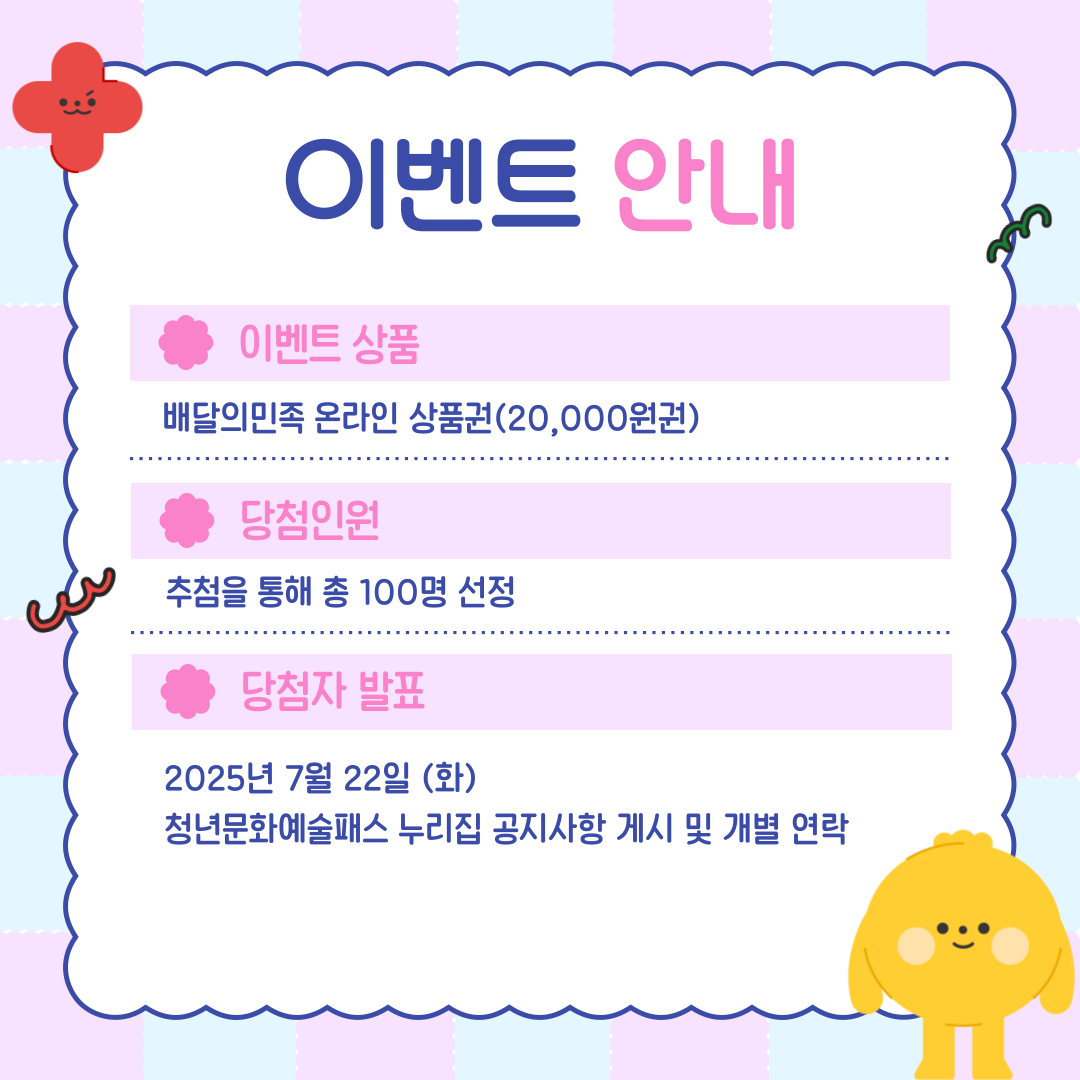 이벤트 안내

이벤트 상품

배달의민족 온라인 상품권(20,000원권)

당첨인원

추첨을 통해 총 100명 선정

당첨자 발표

2025년 7월 22일 (화)
청년문화예술패스 누리집 공지사항 게시 및 개별 연락